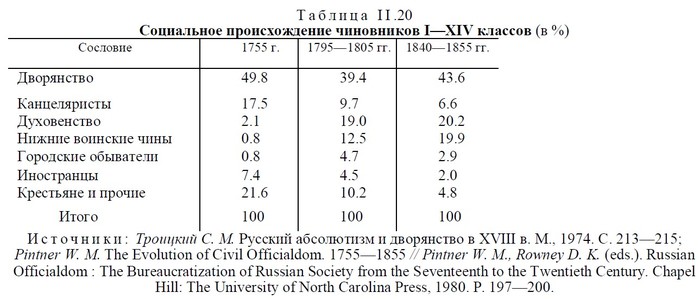 Таблица II.20
Социальное происхождение чиновников I—XIV классов (в %)

| Сословие | 1755 г. | 1795—1805 гг. | 1840—1855 гг. |
|---|---|---|---|
| Дворянство | 49.8 | 39.4 | 43.6 |
| Канцеляристы | 17.5 | 9.7 | 6.6 |
| Духовенство | 2.1 | 19.0 | 20.2 |
| Нижние воинские чины | 0.8 | 12.5 | 19.9 |
| Городские обыватели | 0.8 | 4.7 | 2.9 |
| Иностранцы | 7.4 | 4.5 | 2.0 |
| Крестьяне и прочие | 21.6 | 10.2 | 4.8 |
| Итого | 100 | 100 | 100 |

Источники: Троицкий С. М. Русский абсолютизм и дворянство в XVIII в. М., 1974. С. 213—215; Pintner W. M. The Evolution of Civil Officialdom. 1755—1855 // Pintner W. M., Rowney D. K. (eds.). Russian Officialdom : The Bureaucratization of Russian Society from the Seventeenth to the Twentieth Century. Chapel Hill: The University of North Carolina Press, 1980. P. 197—200.